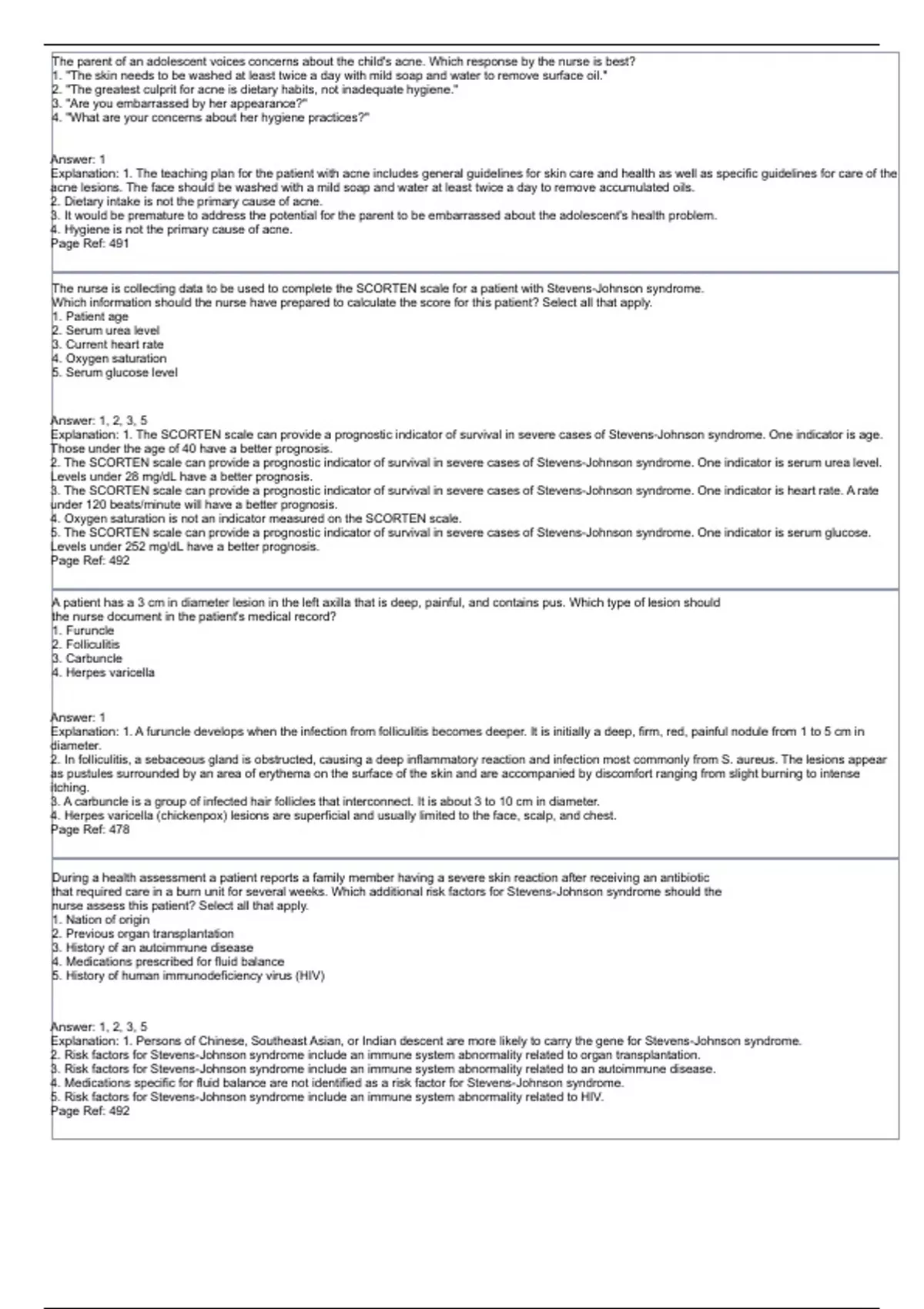 The parent of an adolescent voices concerns about the child's acne. Which response by the nurse is best?
1. "The skin needs to be washed at least twice a day with mild soap and water to remove surface oil."
2. "The greatest culprit for acne is dietary habits, not inadequate hygiene."
3. "Are you embarrassed by her appearance?"
4. "What are your concerns about her hygiene practices?"

Answer: 1
Explanation: 1. The teaching plan for the patient with acne includes general guidelines for skin care and health as well as specific guidelines for care of the acne lesions. The face should be washed with a mild soap and water at least twice a day to remove accumulated oils.
2. Dietary intake is not the primary cause of acne.
3. It would be premature to address the potential for the parent to be embarrassed about the adolescent's health problem.
4. Hygiene is not the primary cause of acne.
Page Ref: 491

The nurse is collecting data to be used to complete the SCORTEN scale for a patient with Stevens-Johnson syndrome. Which information should the nurse have prepared to calculate the score for this patient? Select all that apply.
1. Patient age
2. Serum urea level
3. Current heart rate
4. Oxygen saturation
5. Serum glucose level

Answer: 1, 2, 3, 5
Explanation: 1. The SCORTEN scale can provide a prognostic indicator of survival in severe cases of Stevens-Johnson syndrome. One indicator is age. Those under the age of 40 have a better prognosis.
2. The SCORTEN scale can provide a prognostic indicator of survival in severe cases of Stevens-Johnson syndrome. One indicator is serum urea level. Levels under 28 mg/dL have a better prognosis.
3. The SCORTEN scale can provide a prognostic indicator of survival in severe cases of Stevens-Johnson syndrome. One indicator is heart rate. A rate under 120 beats/minute will have a better prognosis.
4. Oxygen saturation is not an indicator measured on the SCORTEN scale.
5. The SCORTEN scale can provide a prognostic indicator of survival in severe cases of Stevens-Johnson syndrome. One indicator is serum glucose. Levels under 252 mg/dL have a better prognosis.
Page Ref: 492

A patient has a 3 cm in diameter lesion in the left axilla that is deep, painful, and contains pus. Which type of lesion should the nurse document in the patient's medical record?
1. Furuncle
2. Folliculitis
3. Carbuncle
4. Herpes varicella

Answer: 1
Explanation: 1. A furuncle develops when the infection from folliculitis becomes deeper. It is initially a deep, firm, red, painful nodule from 1 to 5 cm in diameter.
2. In folliculitis, a sebaceous gland is obstructed, causing a deep inflammatory reaction and infection most commonly from S. aureus. The lesions appear as pustules surrounded by an area of erythema on the surface of the skin and are accompanied by discomfort ranging from slight burning to intense itching.
3. A carbuncle is a group of infected hair follicles that interconnect. It is about 3 to 10 cm in diameter.
4. Herpes varicella (chickenpox) lesions are superficial and usually limited to the face, scalp, and chest.
Page Ref: 478

During a health assessment a patient reports a family member having a severe skin reaction after receiving an antibiotic that required care in a burn unit for several weeks. Which additional risk factors for Stevens-Johnson syndrome should the nurse assess this patient? Select all that apply.
1. Nation of origin
2. Previous organ transplantation
3. History of an autoimmune disease
4. Medications prescribed for fluid balance
5. History of human immunodeficiency virus (HIV)

Answer: 1, 2, 3, 5
Explanation: 1. Persons of Chinese, Southeast Asian, or Indian descent are more likely to carry the gene for Stevens-Johnson syndrome.
2. Risk factors for Stevens-Johnson syndrome include an immune system abnormality related to organ transplantation.
3. Risk factors for Stevens-Johnson syndrome include an immune system abnormality related to an autoimmune disease.
4. Medications specific for fluid balance are not identified as a risk factor for Stevens-Johnson syndrome.
5. Risk factors for Stevens-Johnson syndrome include an immune system abnormality related to HIV.
Page Ref: 492